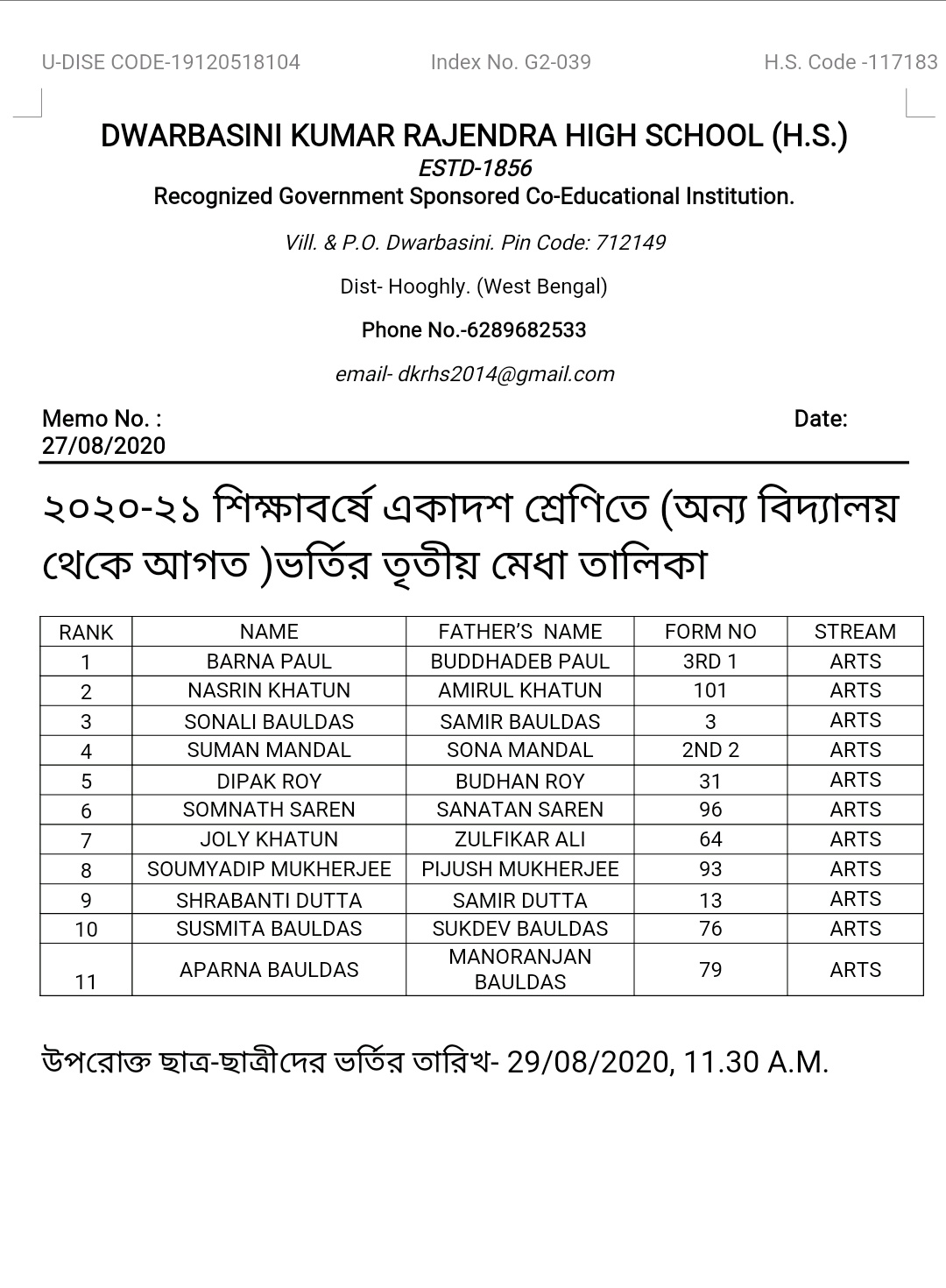 U-DISE CODE-19120518104 Index No. G2-039 H.S. Code -117183

DWARBASINI KUMAR RAJENDRA HIGH SCHOOL (H.S.)
ESTD-1856
Recognized Government Sponsored Co-Educational Institution.

Vill. & P.O. Dwarbasini. Pin Code: 712149

Dist- Hooghly. (West Bengal)

Phone No.-6289682533

email- dkrhs2014@gmail.com

Memo No. : Date:
27/08/2020

২০২০-২১ শিক্ষাবর্ষে একাদশ শ্রেণিতে (অন্য বিদ্যালয় থেকে আগত )ভর্তির তৃতীয় মেধা তালিকা

| RANK | NAME | FATHER'S NAME | FORM NO | STREAM |
|---|---|---|---|---|
| 1 | BARNA PAUL | BUDDHADEB PAUL | 3RD 1 | ARTS |
| 2 | NASRIN KHATUN | AMIRUL KHATUN | 101 | ARTS |
| 3 | SONALI BAULDAS | SAMIR BAULDAS | 3 | ARTS |
| 4 | SUMAN MANDAL | SONA MANDAL | 2ND 2 | ARTS |
| 5 | DIPAK ROY | BUDHAN ROY | 31 | ARTS |
| 6 | SOMNATH SAREN | SANATAN SAREN | 96 | ARTS |
| 7 | JOLY KHATUN | ZULFIKAR ALI | 64 | ARTS |
| 8 | SOUMYADIP MUKHERJEE | PIJUSH MUKHERJEE | 93 | ARTS |
| 9 | SHRABANTI DUTTA | SAMIR DUTTA | 13 | ARTS |
| 10 | SUSMITA BAULDAS | SUKDEV BAULDAS | 76 | ARTS |
| 11 | APARNA BAULDAS | MANORANJAN BAULDAS | 79 | ARTS |

উপরোক্ত ছাত্র-ছাত্রীদের ভর্তির তারিখ- 29/08/2020, 11.30 A.M.